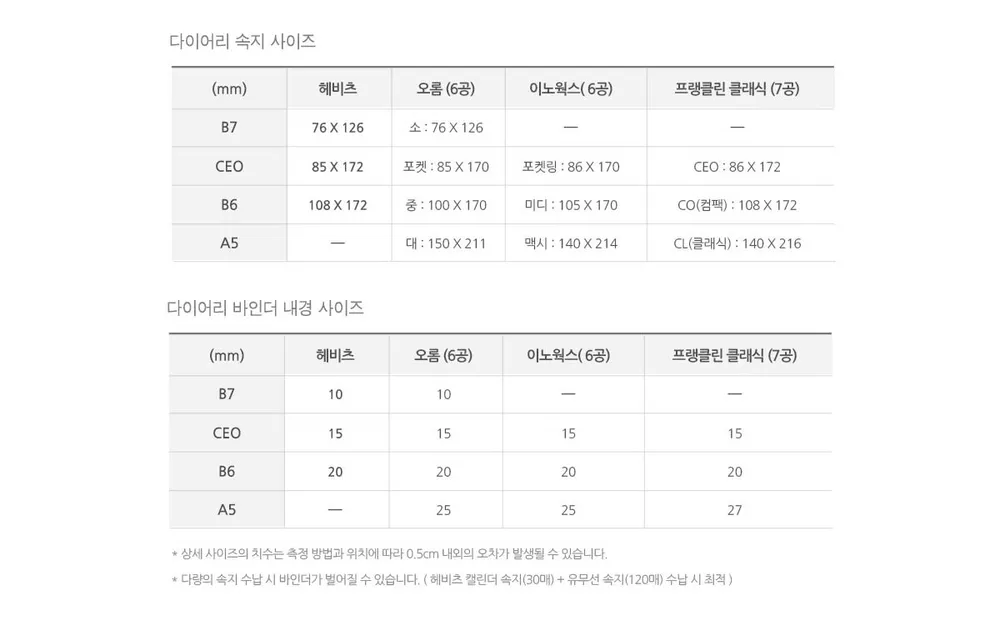 다이어리 속지 사이즈

| (mm) | 헤비츠 | 오롬 (6공) | 이노웍스( 6공) | 프랭클린 클래식 (7공) |
|---|---|---|---|---|
| B7 | 76 X 126 | 소 : 76 X 126 | — | — |
| CEO | 85 X 172 | 포켓 : 85 X 170 | 포켓링 : 86 X 170 | CEO : 86 X 172 |
| B6 | 108 X 172 | 중 : 100 X 170 | 미디 : 105 X 170 | CO(컴팩) : 108 X 172 |
| A5 | — | 대 : 150 X 211 | 맥시 : 140 X 214 | CL(클래식) : 140 X 216 |

다이어리 바인더 내경 사이즈

| (mm) | 헤비츠 | 오롬 (6공) | 이노웍스( 6공) | 프랭클린 클래식 (7공) |
|---|---|---|---|---|
| B7 | 10 | 10 | — | — |
| CEO | 15 | 15 | 15 | 15 |
| B6 | 20 | 20 | 20 | 20 |
| A5 | — | 25 | 25 | 27 |

* 상세 사이즈의 치수는 측정 방법과 위치에 따라 0.5cm 내외의 오차가 발생될 수 있습니다.

* 다량의 속지 수납 시 바인더가 벌어질 수 있습니다. ( 헤비츠 캘린더 속지(30매) + 유무선 속지(120매) 수납 시 최적 )